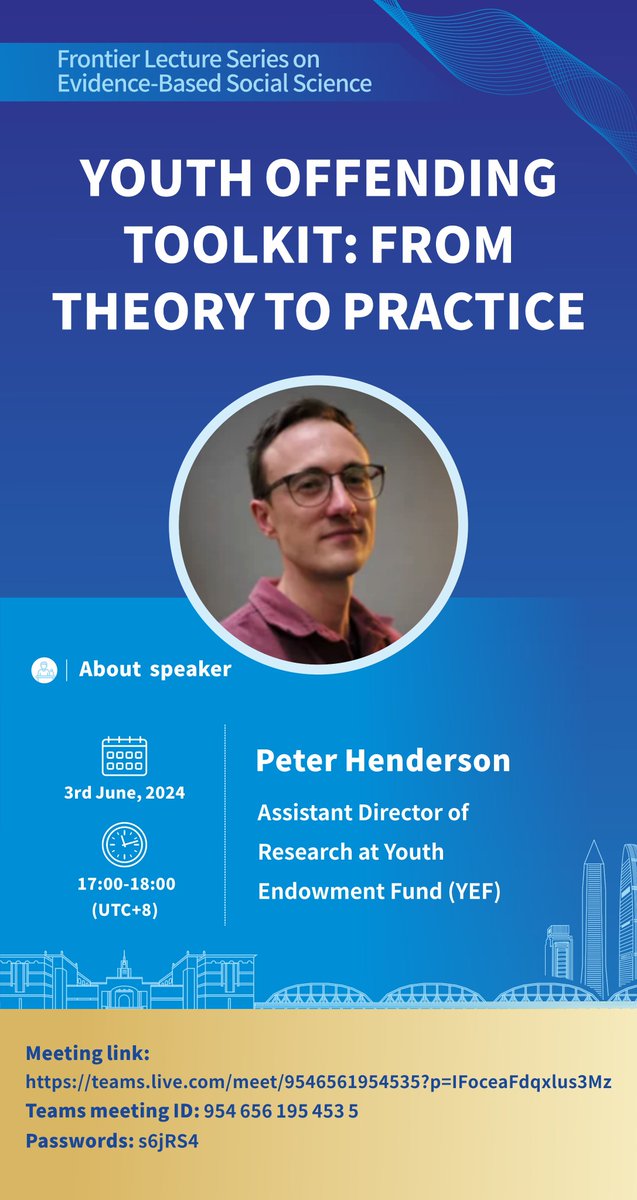 Frontier Lecture Series on Evidence-Based Social Science

YOUTH OFFENDING TOOLKIT: FROM THEORY TO PRACTICE

About speaker

3rd June, 2024

17:00-18:00 (UTC+8)

Peter Henderson

Assistant Director of Research at Youth Endowment Fund (YEF)

Meeting link: https://teams.live.com/meet/9546561954535?p=IFoceaFdqxlus3Mz
Teams meeting ID: 954 656 195 453 5
Passwords: s6jRS4